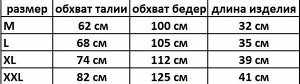 | размер | обхват талии | обхват бедер | длина изделия |
|---|---|---|---|
| M | 62 см | 100 см | 32 см |
| L | 68 см | 105 см | 35 см |
| XL | 74 см | 112 см | 39 см |
| XXL | 82 см | 125 см | 41 см |